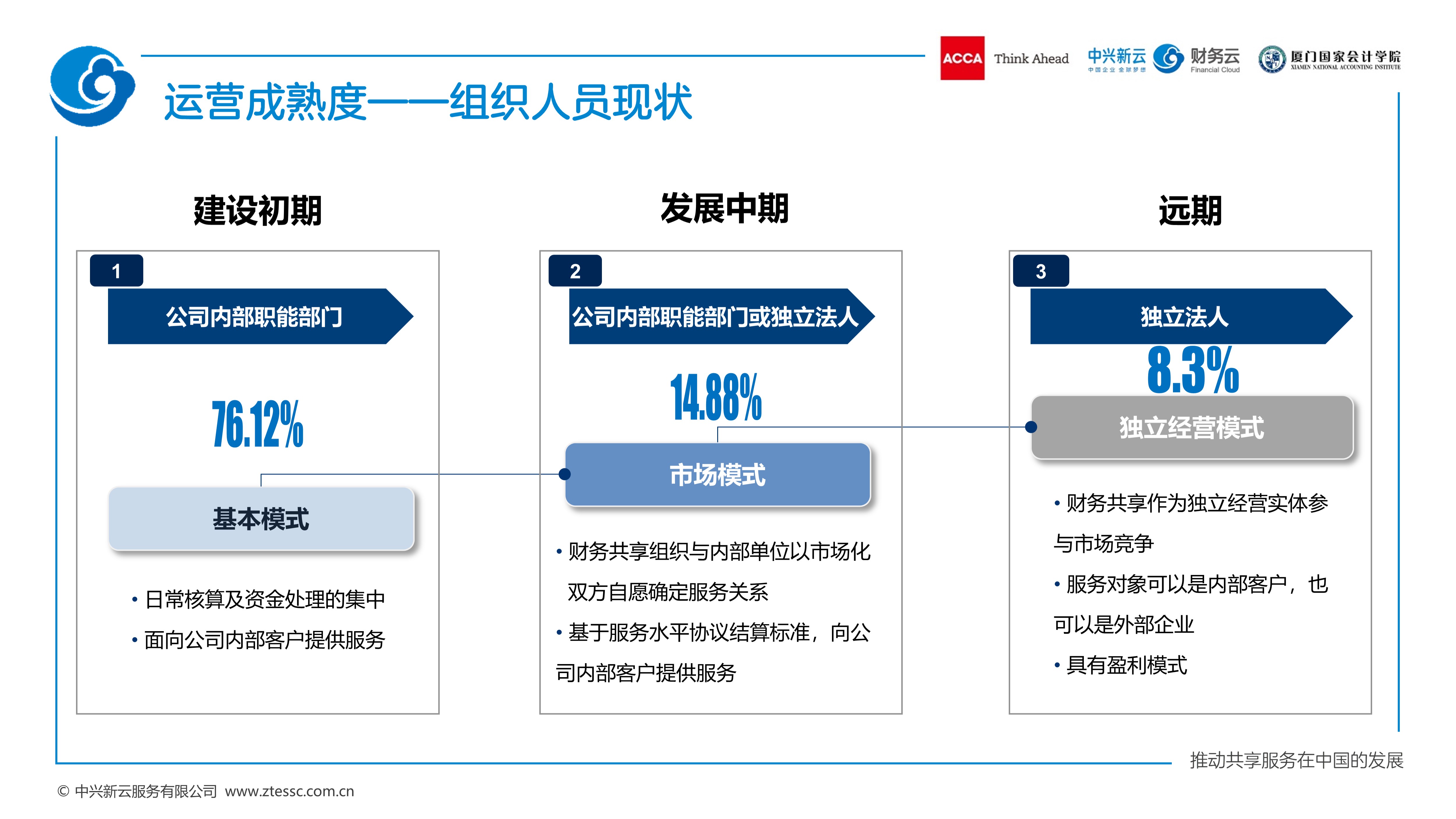 ACCA Think Ahead 中兴新云 中国企业 全球梦想 财务云 Financial Cloud 厦门国家会计学院 XIAMEN NATIONAL ACCOUNTING INSTITUTE

运营成熟度——组织人员现状

建设初期

1

公司内部职能部门

76.12%

基本模式

• 日常核算及资金处理的集中
• 面向公司内部客户提供服务

发展中期

2

公司内部职能部门或独立法人

14.88%

市场模式

• 财务共享组织与内部单位以市场化双方自愿确定服务关系
• 基于服务水平协议结算标准，向公司内部客户提供服务

远期

3

独立法人

8.3%

独立经营模式

• 财务共享作为独立经营实体参与市场竞争
• 服务对象可以是内部客户，也可以是外部企业
• 具有盈利模式

推动共享服务在中国的发展

© 中兴新云服务有限公司 www.ztessc.com.cn